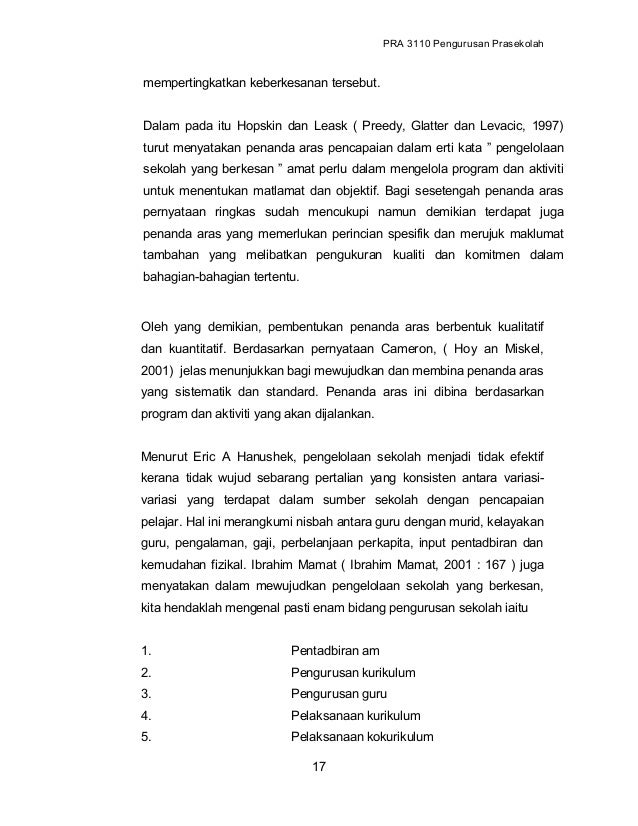 PRA 3110 Pengurusan Prasekolah

mempertingkatkan keberkesanan tersebut.

Dalam pada itu Hopskin dan Leask ( Preedy, Glatter dan Levacic, 1997) turut menyatakan penanda aras pencapaian dalam erti kata " pengelolaan sekolah yang berkesan " amat perlu dalam mengelola program dan aktiviti untuk menentukan matlamat dan objektif. Bagi sesetengah penanda aras pernyataan ringkas sudah mencukupi namun demikian terdapat juga penanda aras yang memerlukan perincian spesifik dan merujuk maklumat tambahan yang melibatkan pengukuran kualiti dan komitmen dalam bahagian-bahagian tertentu.

Oleh yang demikian, pembentukan penanda aras berbentuk kualitatif dan kuantitatif. Berdasarkan pernyataan Cameron, ( Hoy an Miskel, 2001) jelas menunjukkan bagi mewujudkan dan membina penanda aras yang sistematik dan standard. Penanda aras ini dibina berdasarkan program dan aktiviti yang akan dijalankan.

Menurut Eric A Hanushek, pengelolaan sekolah menjadi tidak efektif kerana tidak wujud sebarang pertalian yang konsisten antara variasi-variasi yang terdapat dalam sumber sekolah dengan pencapaian pelajar. Hal ini merangkumi nisbah antara guru dengan murid, kelayakan guru, pengalaman, gaji, perbelanjaan perkapita, input pentadbiran dan kemudahan fizikal. Ibrahim Mamat ( Ibrahim Mamat, 2001 : 167 ) juga menyatakan dalam mewujudkan pengelolaan sekolah yang berkesan, kita hendaklah mengenal pasti enam bidang pengurusan sekolah iaitu

1. Pentadbiran am
2. Pengurusan kurikulum
3. Pengurusan guru
4. Pelaksanaan kurikulum
5. Pelaksanaan kokurikulum

17